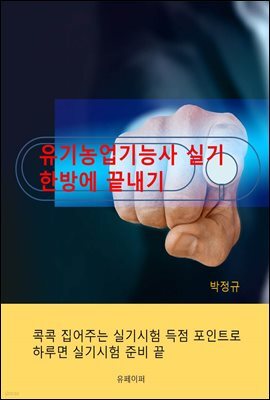 유기농업기능사 실기
한방에 끝내기

박정규

콕콕 집어주는 실기시험 득점 포인트로
하루면 실기시험 준비 끝

유페이퍼